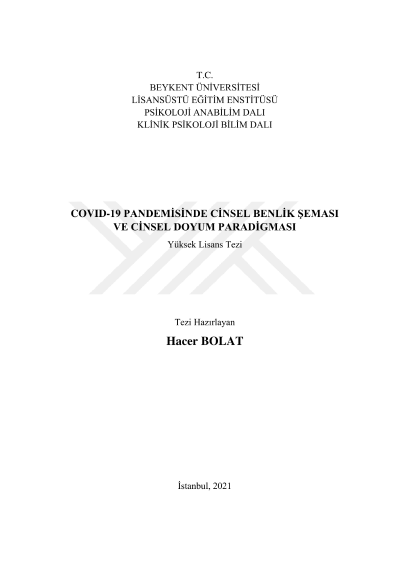 T.C.
BEYKENT ÜNİVERSİTESİ
LİSANSÜSTÜ EĞİTİM ENSTİTÜSÜ
PSİKOLOJİ ANABİLİM DALI
KLİNİK PSİKOLOJİ BİLİM DALI

COVID-19 PANDEMİSİNDE CİNSEL BENLİK ŞEMASI VE CİNSEL DOYUM PARADİGMASI
Yüksek Lisans Tezi

Tezi Hazırlayan
Hacer BOLAT

İstanbul, 2021